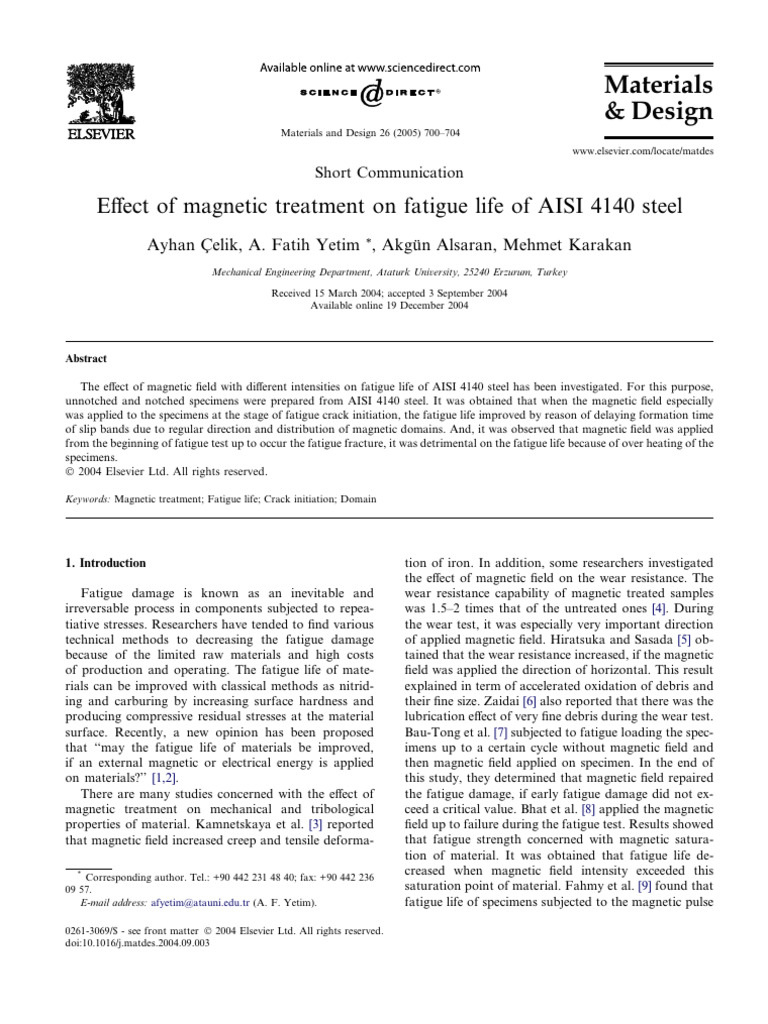 ELSEVIER

Available online at www.sciencedirect.com

SCIENCE @ DIRECT®

Materials and Design 26 (2005) 700–704

Materials & Design

www.elsevier.com/locate/matdes

Short Communication

Effect of magnetic treatment on fatigue life of AISI 4140 steel

Ayhan Çelik, A. Fatih Yetim *, Akgün Alsaran, Mehmet Karakan

Mechanical Engineering Department, Ataturk University, 25240 Erzurum, Turkey

Received 15 March 2004; accepted 3 September 2004
Available online 19 December 2004

Abstract

The effect of magnetic field with different intensities on fatigue life of AISI 4140 steel has been investigated. For this purpose, unnotched and notched specimens were prepared from AISI 4140 steel. It was obtained that when the magnetic field especially was applied to the specimens at the stage of fatigue crack initiation, the fatigue life improved by reason of delaying formation time of slip bands due to regular direction and distribution of magnetic domains. And, it was observed that magnetic field was applied from the beginning of fatigue test up to occur the fatigue fracture, it was detrimental on the fatigue life because of over heating of the specimens.
© 2004 Elsevier Ltd. All rights reserved.

Keywords: Magnetic treatment; Fatigue life; Crack initiation; Domain

1. Introduction

Fatigue damage is known as an inevitable and irreversable process in components subjected to repeatiative stresses. Researchers have tended to find various technical methods to decreasing the fatigue damage because of the limited raw materials and high costs of production and operating. The fatigue life of materials can be improved with classical methods as nitriding and carburing by increasing surface hardness and producing compressive residual stresses at the material surface. Recently, a new opinion has been proposed that "may the fatigue life of materials be improved, if an external magnetic or electrical energy is applied on materials?" [1,2].

There are many studies concerned with the effect of magnetic treatment on mechanical and tribological properties of material. Kamnetskaya et al. [3] reported that magnetic field increased creep and tensile deformation of iron. In addition, some researchers investigated the effect of magnetic field on the wear resistance. The wear resistance capability of magnetic treated samples was 1.5–2 times that of the untreated ones [4]. During the wear test, it was especially very important direction of applied magnetic field. Hiratsuka and Sasada [5] obtained that the wear resistance increased, if the magnetic field was applied the direction of horizontal. This result explained in term of accelerated oxidation of debris and their fine size. Zaidai [6] also reported that there was the lubrication effect of very fine debris during the wear test. Bau-Tong et al. [7] subjected to fatigue loading the specimens up to a certain cycle without magnetic field and then magnetic field applied on specimen. In the end of this study, they determined that magnetic field repaired the fatigue damage, if early fatigue damage did not exceed a critical value. Bhat et al. [8] applied the magnetic field up to failure during the fatigue test. Results showed that fatigue strength concerned with magnetic saturation of material. It was obtained that fatigue life decreased when magnetic field intensity exceeded this saturation point of material. Fahmy et al. [9] found that fatigue life of specimens subjected to the magnetic pulse

* Corresponding author. Tel.: +90 442 231 48 40; fax: +90 442 236 09 57.
E-mail address: afyetim@atauni.edu.tr (A. F. Yetim).

0261-3069/$ - see front matter © 2004 Elsevier Ltd. All rights reserved.
doi:10.1016/j.matdes.2004.09.003